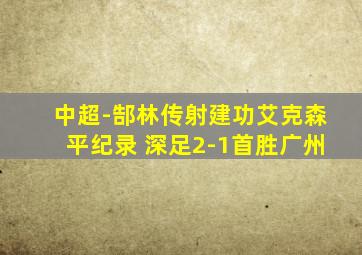 中超-郜林传射建功艾克森平纪录 深足2-1首胜广州